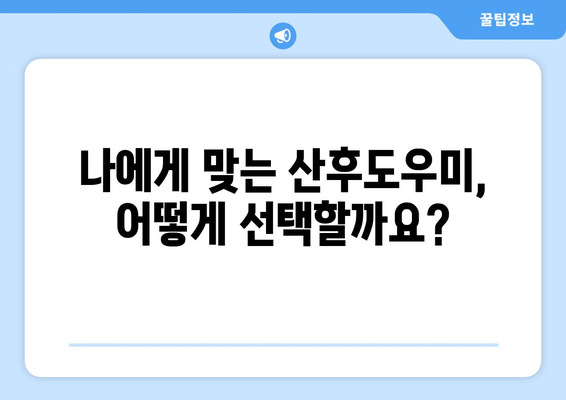 꿀팁정보

나에게 맞는 산후도우미, 어떻게 선택할까요?